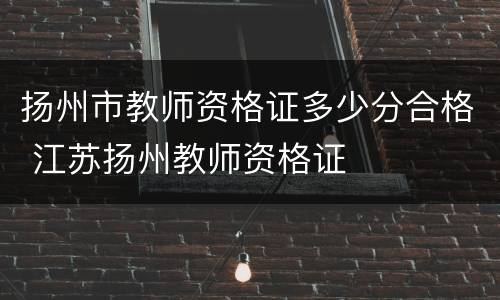 扬州市教师资格证多少分合格 江苏扬州教师资格证